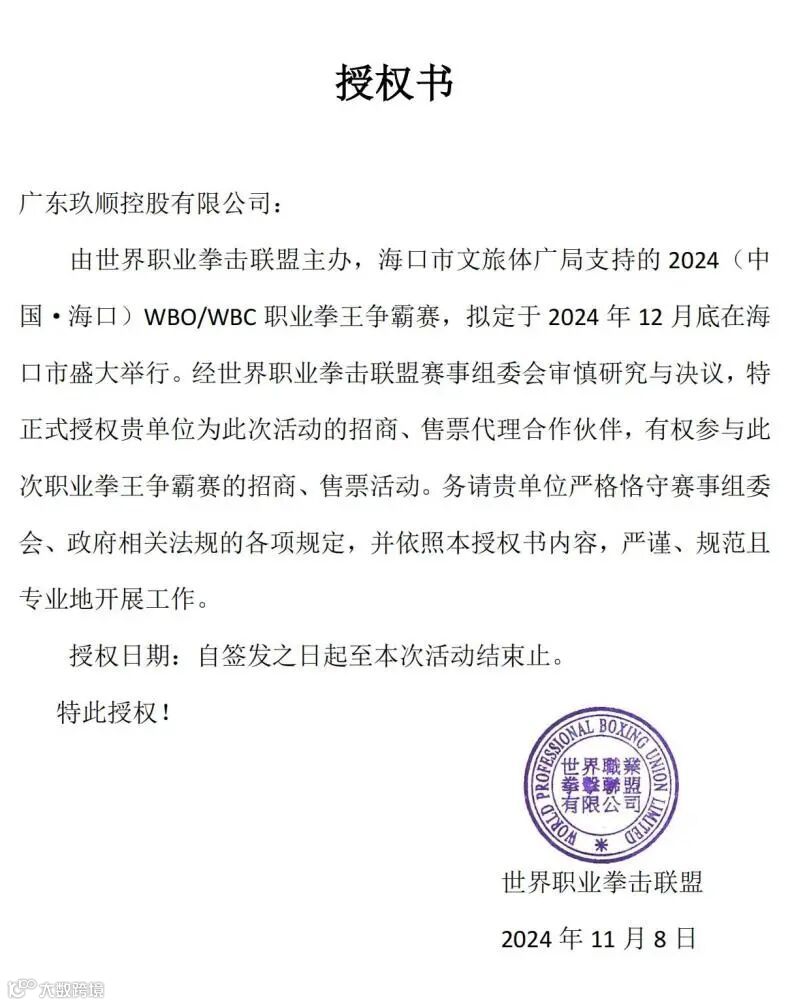 授权书

广东玖顺控股有限公司：

由世界职业拳击联盟主办，海口市文旅体广局支持的 2024（中国·海口）WBO/WBC 职业拳王争霸赛，拟定于 2024 年 12 月底在海口市盛大举行。经世界职业拳击联盟赛事组委会审慎研究与决议，特正式授权贵单位为此次活动的招商、售票代理合作伙伴，有权参与此次职业拳王争霸赛的招商、售票活动。务请贵单位严格恪守赛事组委会、政府相关法规的各项规定，并依照本授权书内容，严谨、规范且专业地开展工作。

授权日期：自签发之日起至本次活动结束止。

特此授权！

WORLD PROFESSIONAL BOXING UNION LIMITED
世界職業拳擊聯盟有限公司

世界职业拳击联盟

2024 年 11 月 8 日

大数跨境